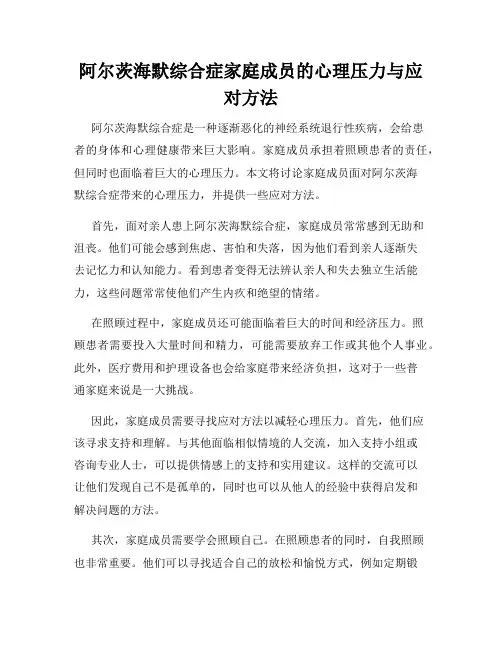 阿尔茨海默综合症家庭成员的心理压力与应对方法

阿尔茨海默综合症是一种逐渐恶化的神经系统退行性疾病，会给患者的身体和心理健康带来巨大影响。家庭成员承担着照顾患者的责任，但同时也面临着巨大的心理压力。本文将讨论家庭成员面对阿尔茨海默综合症带来的心理压力，并提供一些应对方法。

首先，面对亲人患上阿尔茨海默综合症，家庭成员常常感到无助和沮丧。他们可能会感到焦虑、害怕和失落，因为他们看到亲人逐渐失去记忆力和认知能力。看到患者变得无法辨认亲人和失去独立生活能力，这些问题常常使他们产生内疚和绝望的情绪。

在照顾过程中，家庭成员还可能面临着巨大的时间和经济压力。照顾患者需要投入大量时间和精力，可能需要放弃工作或其他个人事业。此外，医疗费用和护理设备也会给家庭带来经济负担，这对于一些普通家庭来说是一大挑战。

因此，家庭成员需要寻找应对方法以减轻心理压力。首先，他们应该寻求支持和理解。与其他面临相似情境的人交流，加入支持小组或咨询专业人士，可以提供情感上的支持和实用建议。这样的交流可以让他们发现自己不是孤单的，同时也可以从他人的经验中获得启发和解决问题的方法。

其次，家庭成员需要学会照顾自己。在照顾患者的同时，自我照顾也非常重要。他们可以寻找适合自己的放松和愉悦方式，例如定期锻